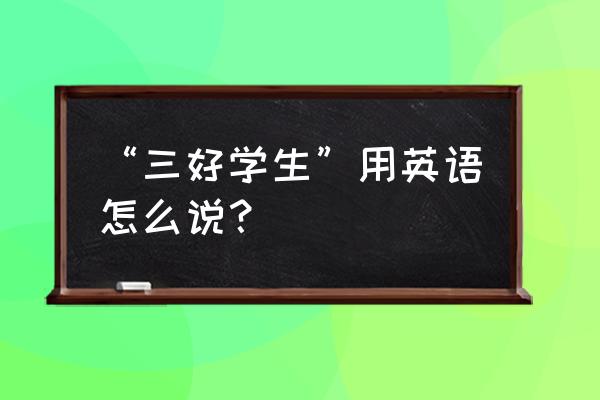 “三好学生”用英语怎么说？